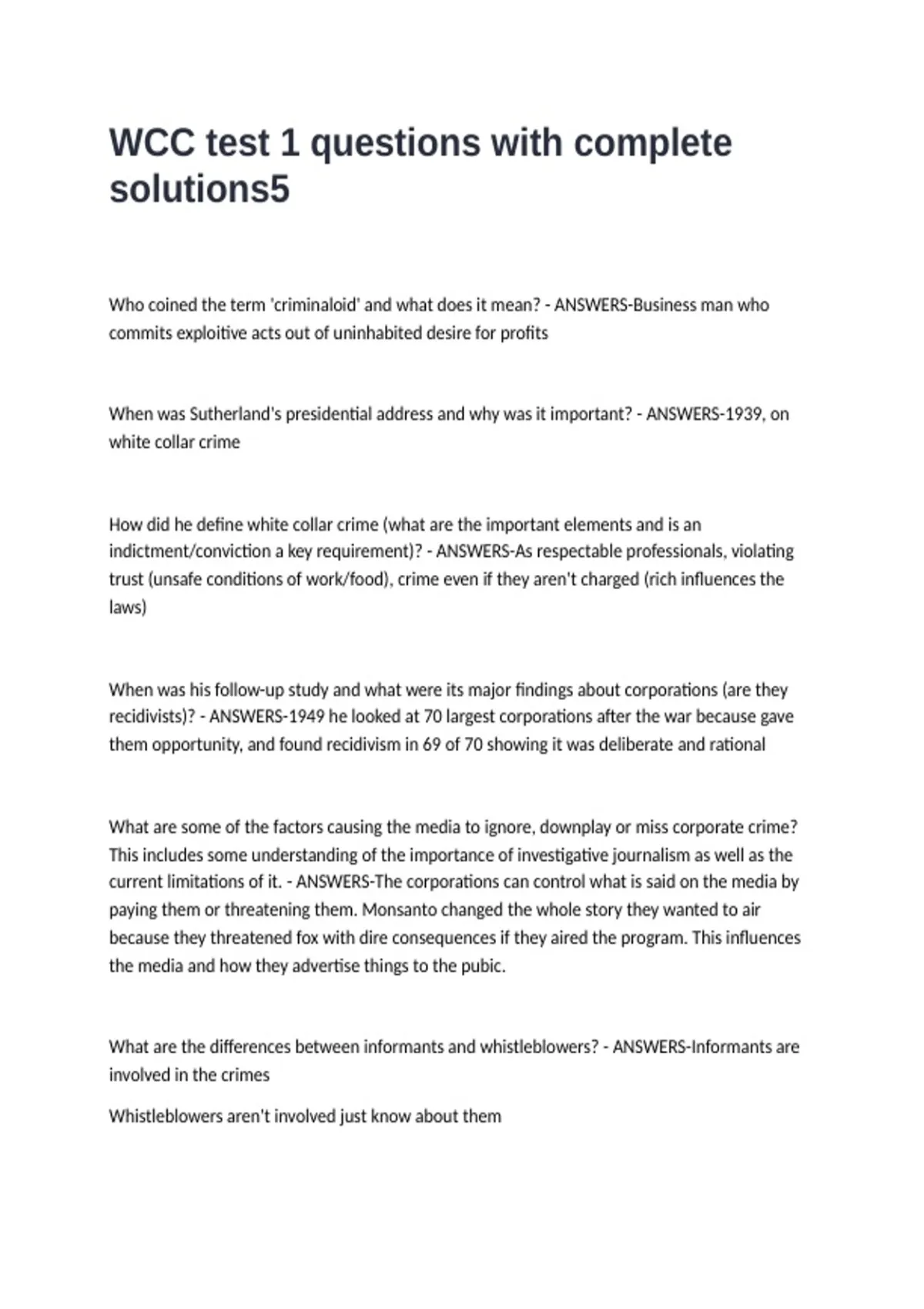 WCC test 1 questions with complete solutions5

Who coined the term 'criminaloid' and what does it mean? - ANSWERS-Business man who commits exploitive acts out of uninhabited desire for profits

When was Sutherland's presidential address and why was it important? - ANSWERS-1939, on white collar crime

How did he define white collar crime (what are the important elements and is an indictment/conviction a key requirement)? - ANSWERS-As respectable professionals, violating trust (unsafe conditions of work/food), crime even if they aren't charged (rich influences the laws)

When was his follow-up study and what were its major findings about corporations (are they recidivists)? - ANSWERS-1949 he looked at 70 largest corporations after the war because gave them opportunity, and found recidivism in 69 of 70 showing it was deliberate and rational

What are some of the factors causing the media to ignore, downplay or miss corporate crime? This includes some understanding of the importance of investigative journalism as well as the current limitations of it. - ANSWERS-The corporations can control what is said on the media by paying them or threatening them. Monsanto changed the whole story they wanted to air because they threatened fox with dire consequences if they aired the program. This influences the media and how they advertise things to the pubic.

What are the differences between informants and whistleblowers? - ANSWERS-Informants are involved in the crimes

Whistleblowers aren't involved just know about them